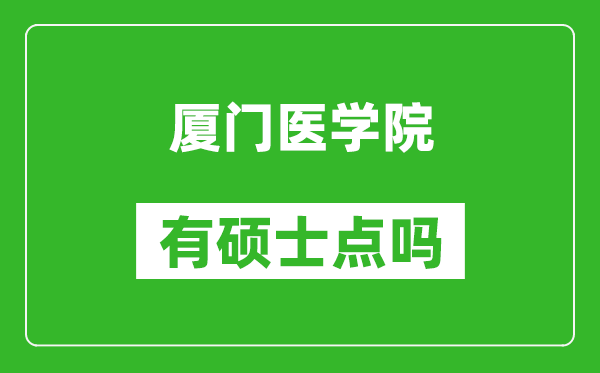 厦门医学院

有硕士点吗